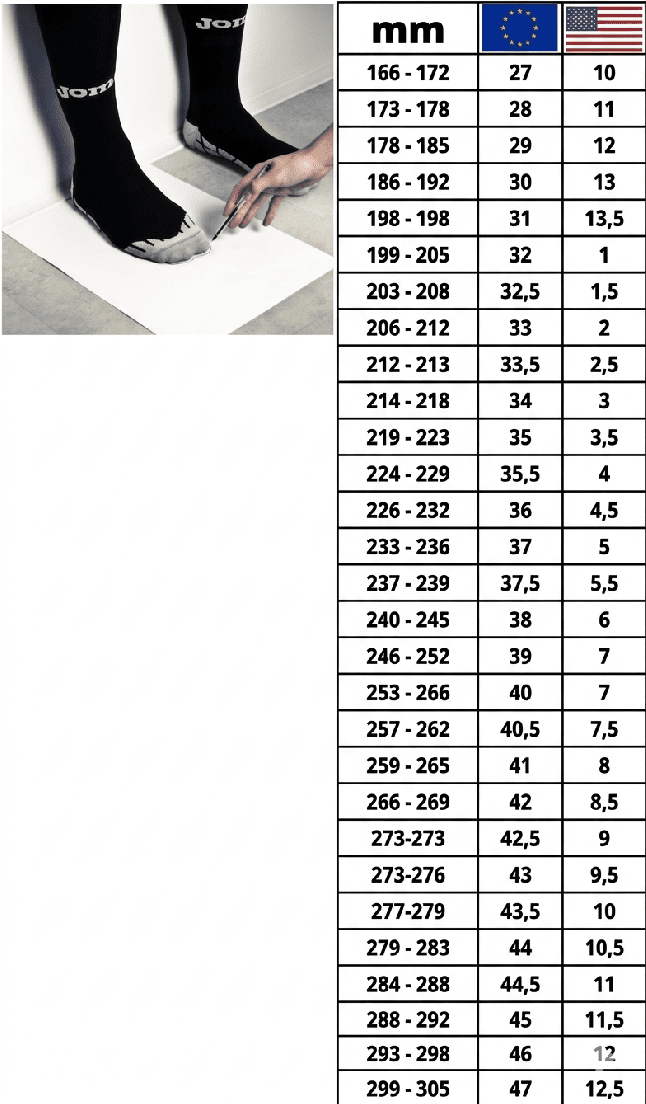 Jom
Jom

| mm | | |
|---|---|---|
| 166 - 172 | 27 | 10 |
| 173 - 178 | 28 | 11 |
| 178 - 185 | 29 | 12 |
| 186 - 192 | 30 | 13 |
| 198 - 198 | 31 | 13,5 |
| 199 - 205 | 32 | 1 |
| 203 - 208 | 32,5 | 1,5 |
| 206 - 212 | 33 | 2 |
| 212 - 213 | 33,5 | 2,5 |
| 214 - 218 | 34 | 3 |
| 219 - 223 | 35 | 3,5 |
| 224 - 229 | 35,5 | 4 |
| 226 - 232 | 36 | 4,5 |
| 233 - 236 | 37 | 5 |
| 237 - 239 | 37,5 | 5,5 |
| 240 - 245 | 38 | 6 |
| 246 - 252 | 39 | 7 |
| 253 - 266 | 40 | 7 |
| 257 - 262 | 40,5 | 7,5 |
| 259 - 265 | 41 | 8 |
| 266 - 269 | 42 | 8,5 |
| 273-273 | 42,5 | 9 |
| 273-276 | 43 | 9,5 |
| 277-279 | 43,5 | 10 |
| 279 - 283 | 44 | 10,5 |
| 284 - 288 | 44,5 | 11 |
| 288 - 292 | 45 | 11,5 |
| 293 - 298 | 46 | 12 |
| 299 - 305 | 47 | 12,5 |